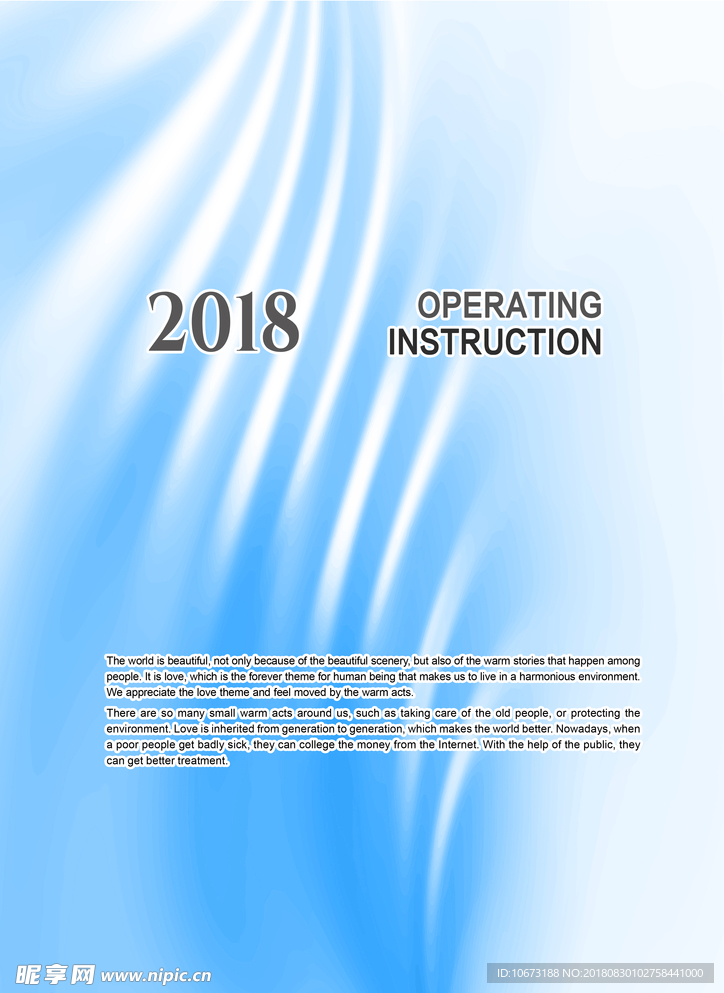 2018

OPERATING
INSTRUCTION

The world is beautiful, not only because of the beautiful scenery, but also of the warm stories that happen among people. It is love, which is the forever theme for human being that makes us to live in a harmonious environment. We appreciate the love theme and feel moved by the warm acts.

There are so many small warm acts around us, such as taking care of the old people, or protecting the environment. Love is inherited from generation to generation, which makes the world better. Nowadays, when a poor people get badly sick, they can college the money from the Internet. With the help of the public, they can get better treatment.

昵享网 www.nipic.cn

ID:10673188 NO:20180830102758441000